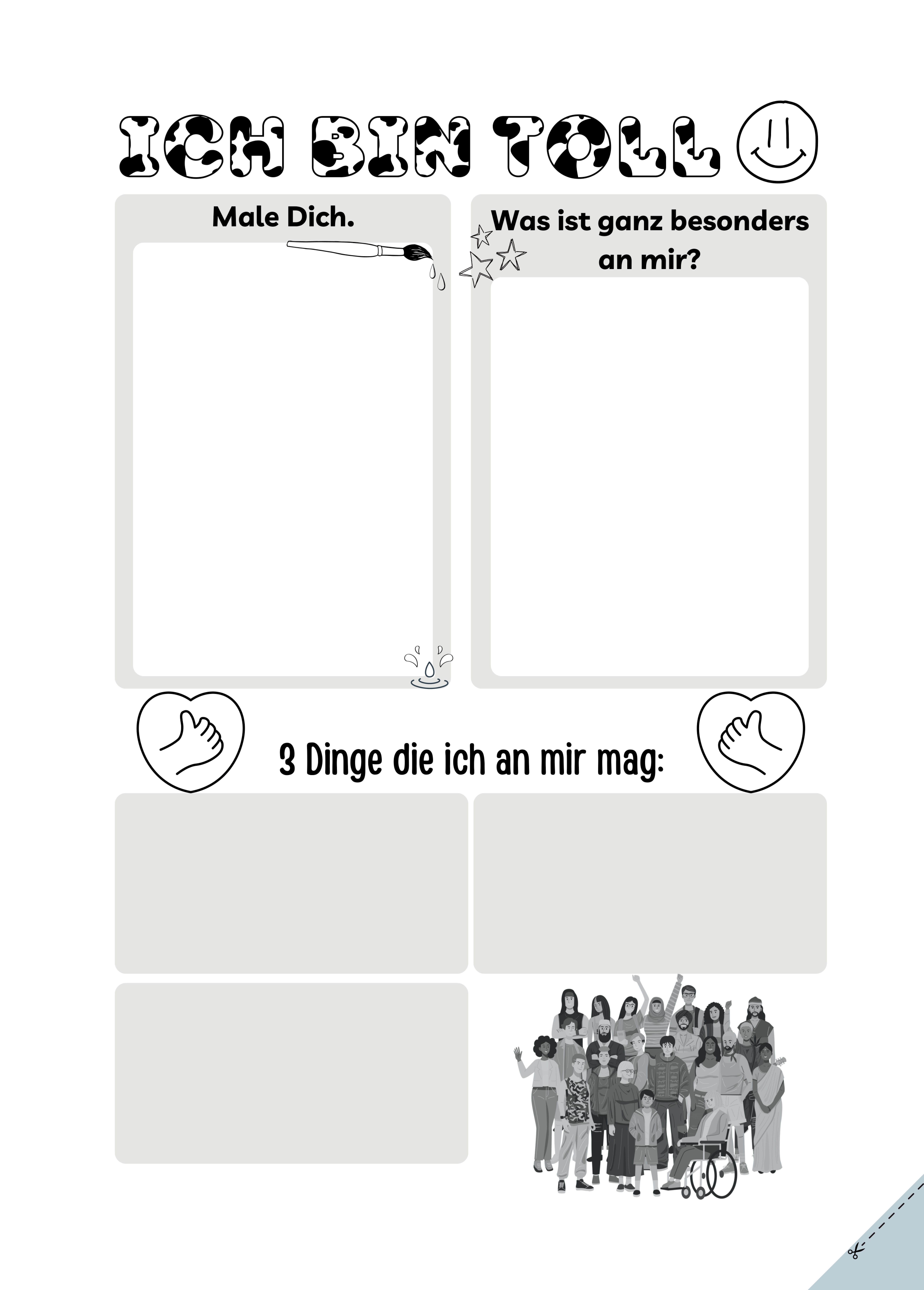 ICH BIN TOLL

Male Dich.

Was ist ganz besonders an mir?

3 Dinge die ich an mir mag: